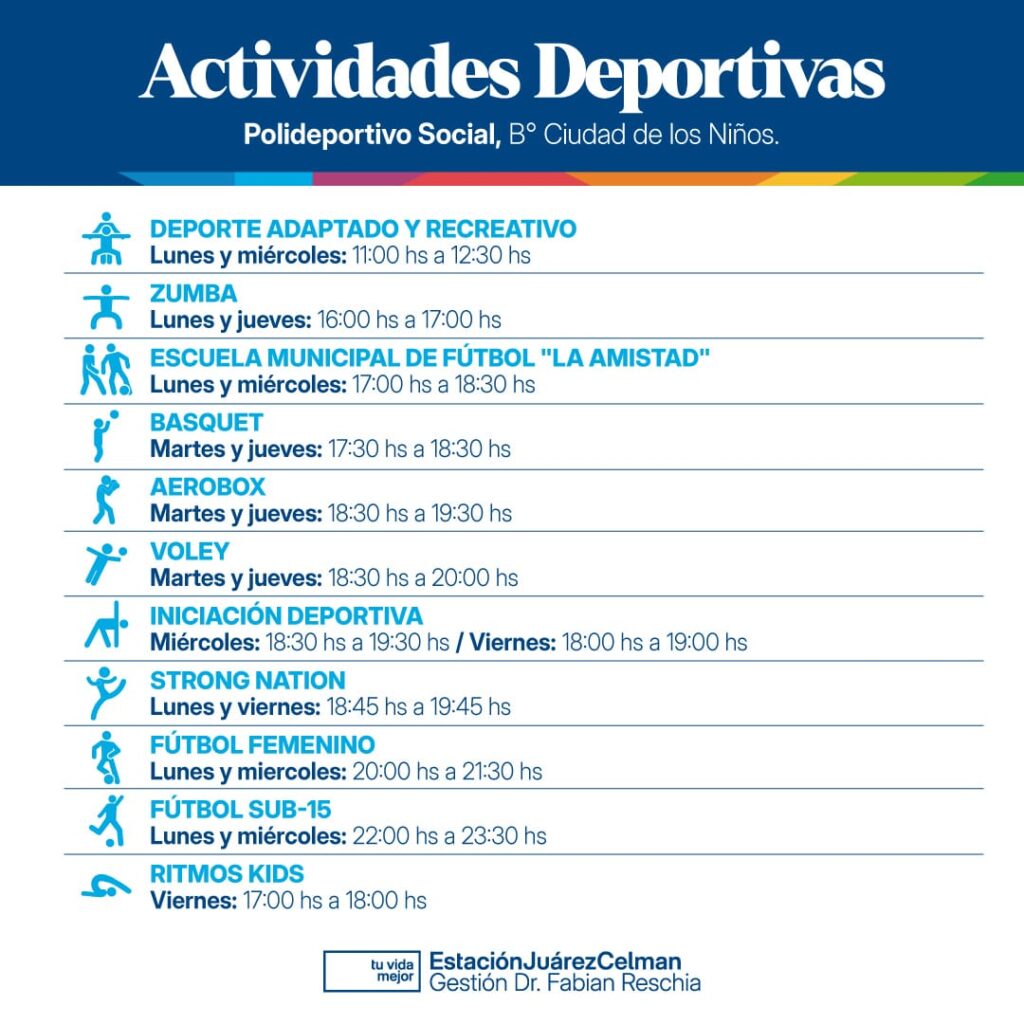 Actividades Deportivas
Polideportivo Social, B° Ciudad de los Niños.

DEPORTE ADAPTADO Y RECREATIVO
Lunes y miércoles: 11:00 hs a 12:30 hs

ZUMBA
Lunes y jueves: 16:00 hs a 17:00 hs

ESCUELA MUNICIPAL DE FÚTBOL "LA AMISTAD"
Lunes y miércoles: 17:00 hs a 18:30 hs

BASQUET
Martes y jueves: 17:30 hs a 18:30 hs

AEROBOX
Martes y jueves: 18:30 hs a 19:30 hs

VOLEY
Martes y jueves: 18:30 hs a 20:00 hs

INICIACIÓN DEPORTIVA
Miércoles: 18:30 hs a 19:30 hs / Viernes: 18:00 hs a 19:00 hs

STRONG NATION
Lunes y viernes: 18:45 hs a 19:45 hs

FÚTBOL FEMENINO
Lunes y miercoles: 20:00 hs a 21:30 hs

FÚTBOL SUB-15
Lunes y miércoles: 22:00 hs a 23:30 hs

RITMOS KIDS
Viernes: 17:00 hs a 18:00 hs

tu vida mejor
EstaciónJuárezCelman
Gestión Dr. Fabian Reschia